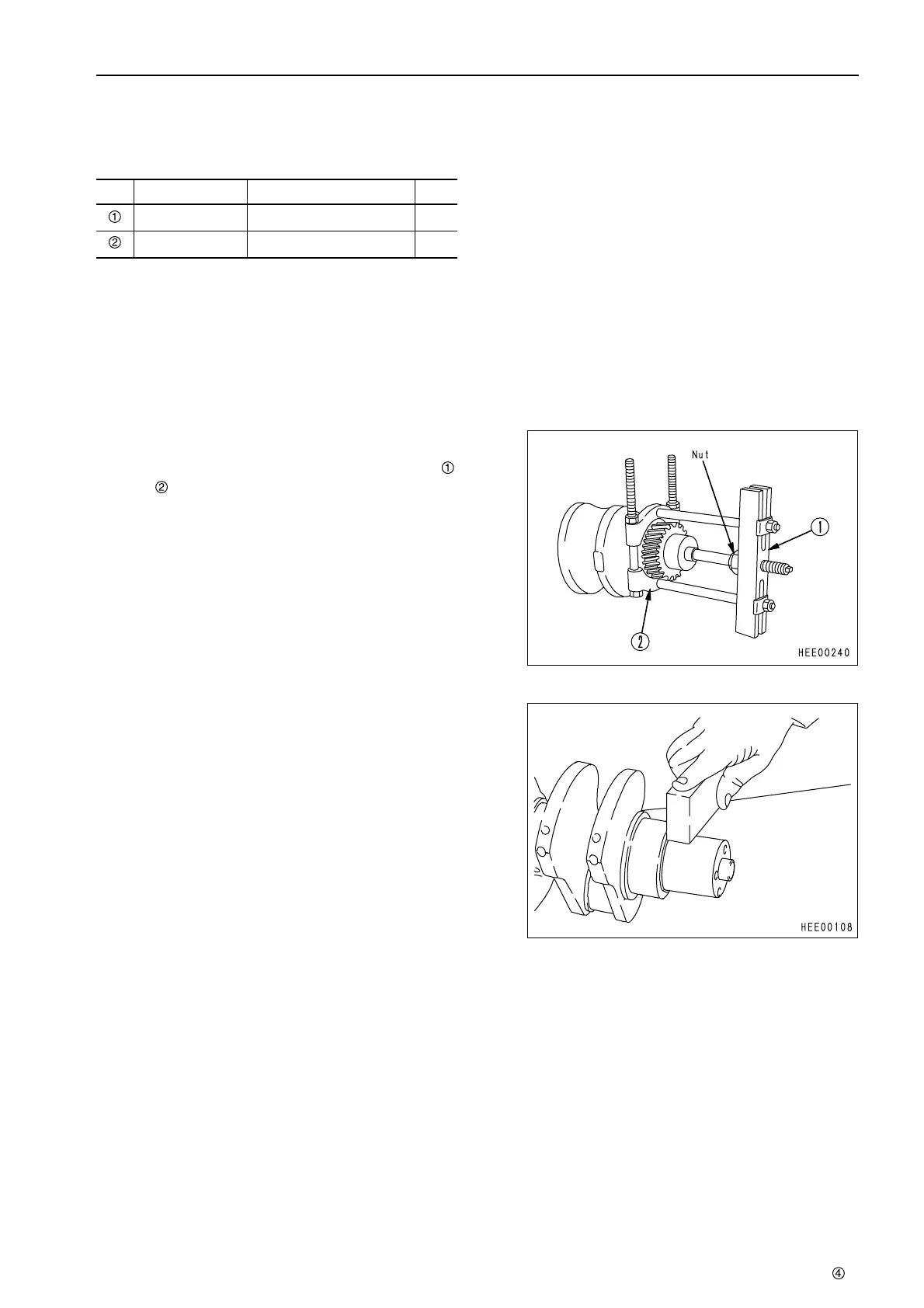 |  |  |  |  |
|---|---|---|---|
| ① |  |  |  |
| ② |  |  |  |

①
②

Nut
①
②
HEE00240

HEE00108

④